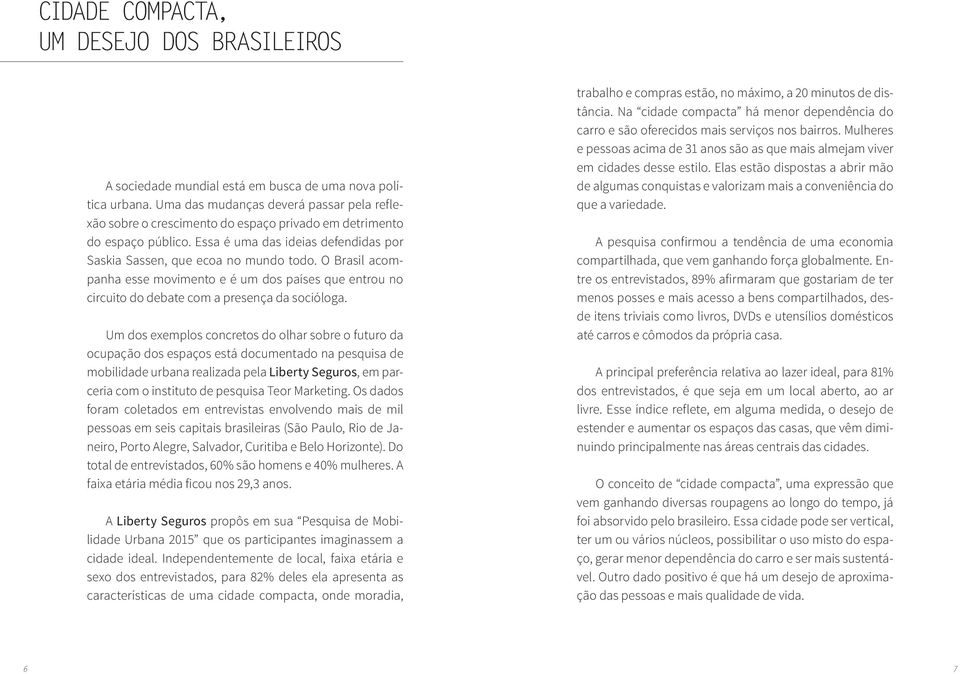 CIDADE COMPACTA,
UM DESEJO DOS BRASILEIROS

A sociedade mundial está em busca de uma nova política urbana. Uma das mudanças deverá passar pela reflexão sobre o crescimento do espaço privado em detrimento do espaço público. Essa é uma das ideias defendidas por Saskia Sassen, que ecoa no mundo todo. O Brasil acompanha esse movimento e é um dos países que entrou no circuito do debate com a presença da socióloga.

Um dos exemplos concretos do olhar sobre o futuro da ocupação dos espaços está documentado na pesquisa de mobilidade urbana realizada pela Liberty Seguros, em parceria com o instituto de pesquisa Teor Marketing. Os dados foram coletados em entrevistas envolvendo mais de mil pessoas em seis capitais brasileiras (São Paulo, Rio de Janeiro, Porto Alegre, Salvador, Curitiba e Belo Horizonte). Do total de entrevistados, 60% são homens e 40% mulheres. A faixa etária média ficou nos 29,3 anos.

A Liberty Seguros propôs em sua “Pesquisa de Mobilidade Urbana 2015” que os participantes imaginassem a cidade ideal. Independentemente de local, faixa etária e sexo dos entrevistados, para 82% deles ela apresenta as características de uma cidade compacta, onde moradia, trabalho e compras estão, no máximo, a 20 minutos de distância. Na “cidade compacta” há menor dependência do carro e são oferecidos mais serviços nos bairros. Mulheres e pessoas acima de 31 anos são as que mais almejam viver em cidades desse estilo. Elas estão dispostas a abrir mão de algumas conquistas e valorizam mais a conveniência do que a variedade.

A pesquisa confirmou a tendência de uma economia compartilhada, que vem ganhando força globalmente. Entre os entrevistados, 89% afirmaram que gostariam de ter menos posses e mais acesso a bens compartilhados, desde itens triviais como livros, DVDs e utensílios domésticos até carros e cômodos da própria casa.

A principal preferência relativa ao lazer ideal, para 81% dos entrevistados, é que seja em um local aberto, ao ar livre. Esse índice reflete, em alguma medida, o desejo de estender e aumentar os espaços das casas, que vêm diminuindo principalmente nas áreas centrais das cidades.

O conceito de “cidade compacta”, uma expressão que vem ganhando diversas roupagens ao longo do tempo, já foi absorvido pelo brasileiro. Essa cidade pode ser vertical, ter um ou vários núcleos, possibilitar o uso misto do espaço, gerar menor dependência do carro e ser mais sustentável. Outro dado positivo é que há um desejo de aproximação das pessoas e mais qualidade de vida.

6

7